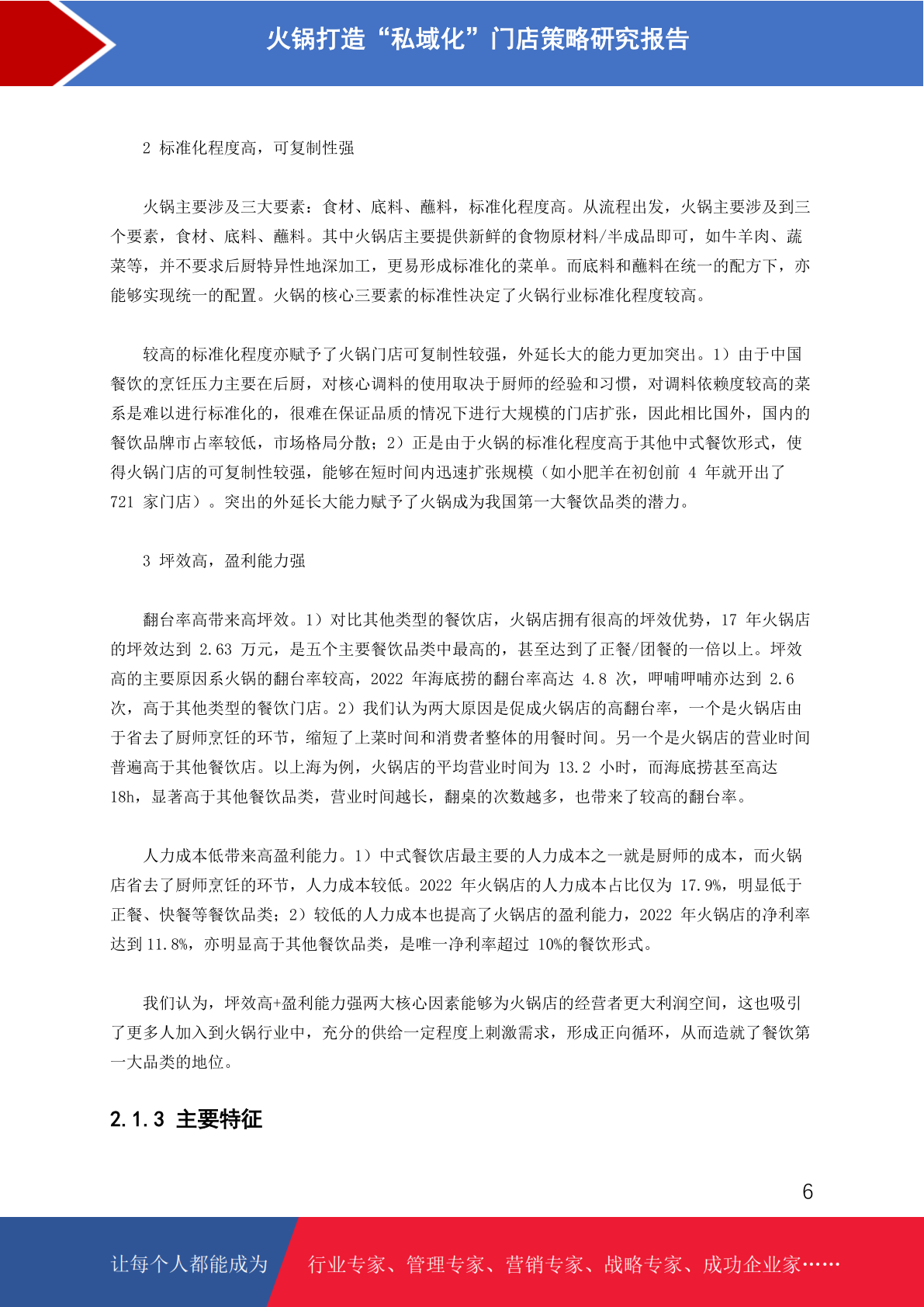 火锅打造“私域化”门店策略研究报告

2 标准化程度高，可复制性强

火锅主要涉及三大要素：食材、底料、蘸料，标准化程度高。从流程出发，火锅主要涉及到三个要素，食材、底料、蘸料。其中火锅店主要提供新鲜的食物原材料/半成品即可，如牛羊肉、蔬菜等，并不要求后厨特异性地深加工，更易形成标准化的菜单。而底料和蘸料在统一的配方下，亦能够实现统一的配置。火锅的核心三要素的标准性决定了火锅行业标准化程度较高。

较高的标准化程度亦赋予了火锅门店可复制性较强，外延长大的能力更加突出。1）由于中国餐饮的烹饪压力主要在后厨，对核心调料的使用取决于厨师的经验和习惯，对调料依赖度较高的菜系是难以进行标准化的，很难在保证品质的情况下进行大规模的门店扩张，因此相比国外，国内的餐饮品牌市占率较低，市场格局分散；2）正是由于火锅的标准化程度高于其他中式餐饮形式，使得火锅门店的可复制性较强，能够在短时间内迅速扩张规模（如小肥羊在初创前 4 年就开出了 721 家门店）。突出的外延长大能力赋予了火锅成为我国第一大餐饮品类的潜力。

3 坪效高，盈利能力强

翻台率高带来高坪效。1）对比其他类型的餐饮店，火锅店拥有很高的坪效优势，17 年火锅店的坪效达到 2.63 万元，是五个主要餐饮品类中最高的，甚至达到了正餐/团餐的一倍以上。坪效高的主要原因系火锅的翻台率较高，2022 年海底捞的翻台率高达 4.8 次，呷哺呷哺亦达到 2.6 次，高于其他类型的餐饮门店。2）我们认为两大原因是促成火锅店的高翻台率，一个是火锅店由于省去了厨师烹饪的环节，缩短了上菜时间和消费者整体的用餐时间。另一个是火锅店的营业时间普遍高于其他餐饮店。以上海为例，火锅店的平均营业时间为 13.2 小时，而海底捞甚至高达 18h，显著高于其他餐饮品类，营业时间越长，翻桌的次数越多，也带来了较高的翻台率。

人力成本低带来高盈利能力。1）中式餐饮店最主要的人力成本之一就是厨师的成本，而火锅店省去了厨师烹饪的环节，人力成本较低。2022 年火锅店的人力成本占比仅为 17.9%，明显低于正餐、快餐等餐饮品类；2）较低的人力成本也提高了火锅店的盈利能力，2022 年火锅店的净利率达到 11.8%，亦明显高于其他餐饮品类，是唯一净利率超过 10%的餐饮形式。

我们认为，坪效高+盈利能力强两大核心因素能够为火锅店的经营者更大利润空间，这也吸引了更多人加入到火锅行业中，充分的供给一定程度上刺激需求，形成正向循环，从而造就了餐饮第一大品类的地位。

2.1.3 主要特征

6

让每个人都能成为 行业专家、管理专家、营销专家、战略专家、成功企业家……